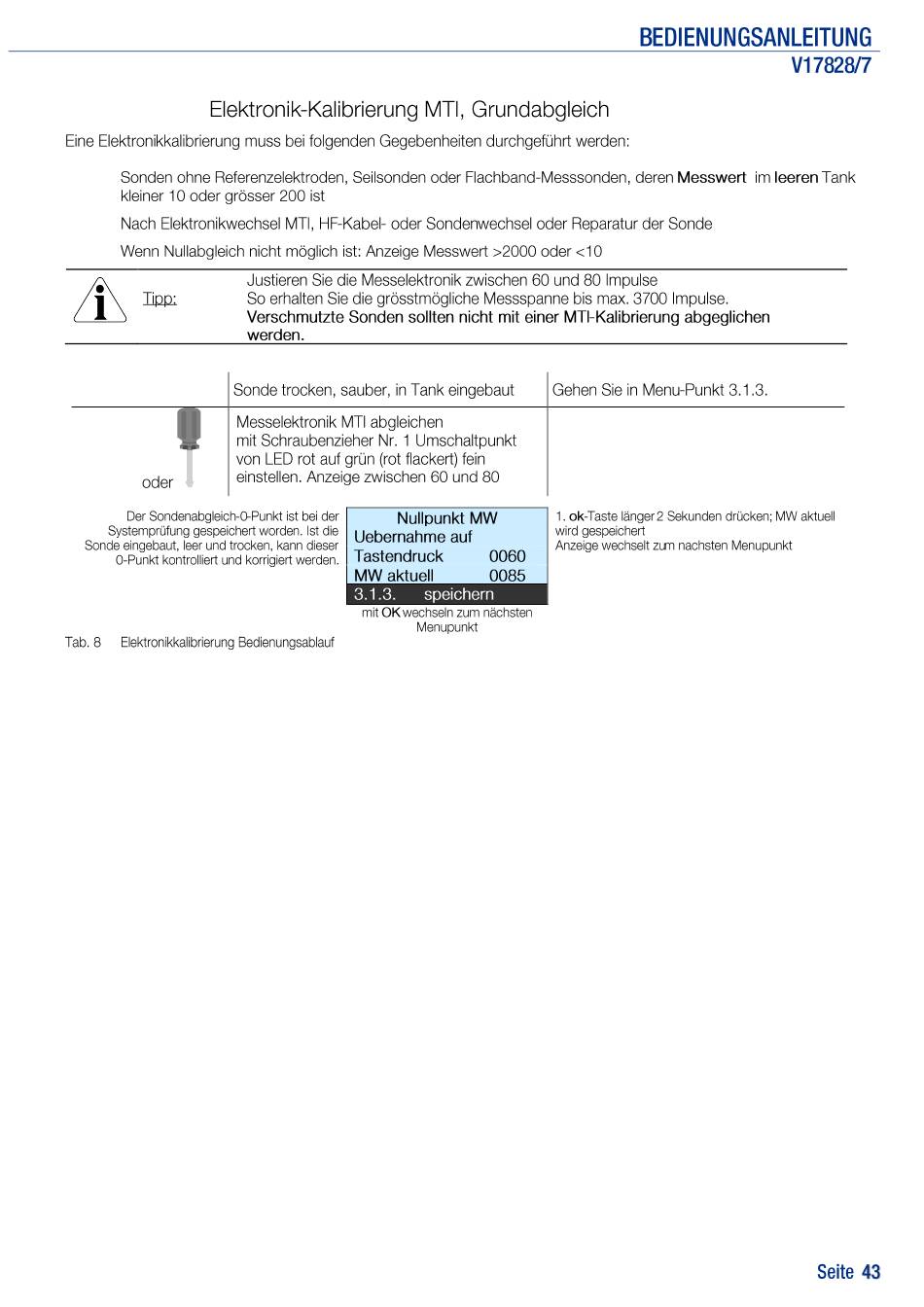 BEDIENUNGSANLEITUNG
V17828/7

Elektronik-Kalibrierung MTI, Grundabgleich

Eine Elektronikkalibrierung muss bei folgenden Gegebenheiten durchgeführt werden:

Sonden ohne Referenzelektroden, Seilsonden oder Flachband-Messsonden, deren Messwert im leeren Tank kleiner 10 oder grösser 200 ist

Nach Elektronikwechsel MTI, HF-Kabel- oder Sondenwechsel oder Reparatur der Sonde

Wenn Nullabgleich nicht möglich ist: Anzeige Messwert >2000 oder <10

Tipp: Justieren Sie die Messelektronik zwischen 60 und 80 Impulse
So erhalten Sie die grösstmögliche Messspanne bis max. 3700 Impulse.
Verschmutzte Sonden sollten nicht mit einer MTI-Kalibrierung abgeglichen werden.

| | Sonde trocken, sauber, in Tank eingebaut | Gehen Sie in Menu-Punkt 3.1.3. |
|---|---|---|
| oder | Messelektronik MTI abgleichen mit Schraubenzieher Nr. 1 Umschaltpunkt von LED rot auf grün (rot flackert) fein einstellen. Anzeige zwischen 60 und 80 | |

Der Sondenabgleich-0-Punkt ist bei der Systemprüfung gespeichert worden. Ist die Sonde eingebaut, leer und trocken, kann dieser 0-Punkt kontrolliert und korrigiert werden.

Nullpunkt MW
Uebernahme auf
Tastendruck 0060
MW aktuell 0085
3.1.3. speichern
mit OK wechseln zum nächsten Menupunkt

1. ok-Taste länger 2 Sekunden drücken; MW aktuell wird gespeichert
Anzeige wechselt zum nachsten Menupunkt

Tab. 8 Elektronikkalibrierung Bedienungsablauf

Seite 43